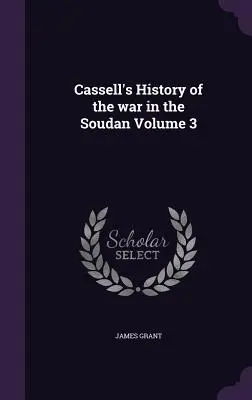 Cassell's History of the war in the Soudan Volume 3

Scholar SELECT

JAMES GRANT